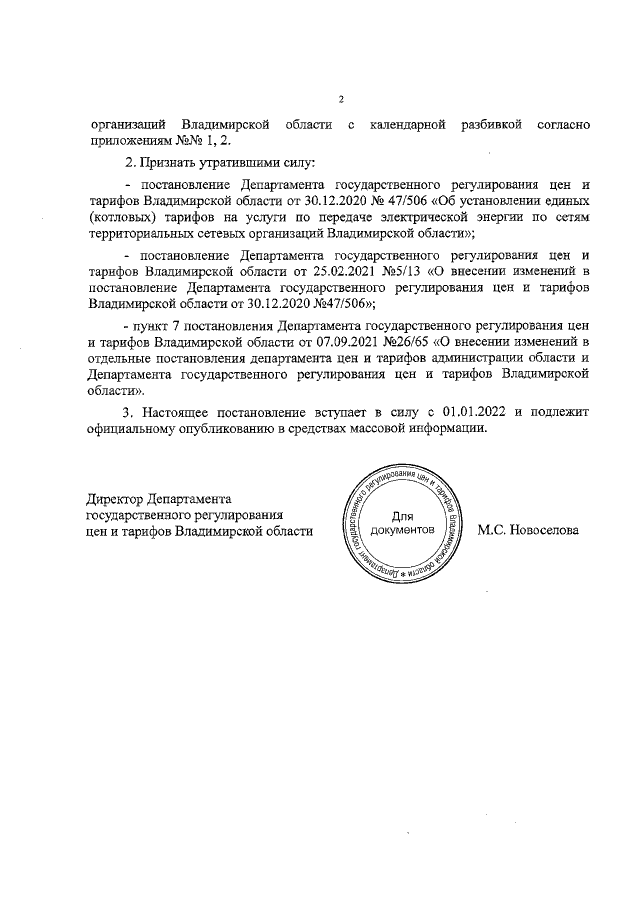 2

организаций Владимирской области с календарной разбивкой согласно приложениям №№ 1, 2.

2. Признать утратившими силу:

- постановление Департамента государственного регулирования цен и тарифов Владимирской области от 30.12.2020 № 47/506 «Об установлении единых (котловых) тарифов на услуги по передаче электрической энергии по сетям территориальных сетевых организаций Владимирской области»;

- постановление Департамента государственного регулирования цен и тарифов Владимирской области от 25.02.2021 №5/13 «О внесении изменений в постановление Департамента государственного регулирования цен и тарифов Владимирской области от 30.12.2020 №47/506»;

- пункт 7 постановления Департамента государственного регулирования цен и тарифов Владимирской области от 07.09.2021 №26/65 «О внесении изменений в отдельные постановления департамента цен и тарифов администрации области и Департамента государственного регулирования цен и тарифов Владимирской области».

3. Настоящее постановление вступает в силу с 01.01.2022 и подлежит официальному опубликованию в средствах массовой информации.

Директор Департамента государственного регулирования цен и тарифов Владимирской области

Департамент государственного регулирования цен и тарифов Владимирской области
Для документов

М.С. Новоселова